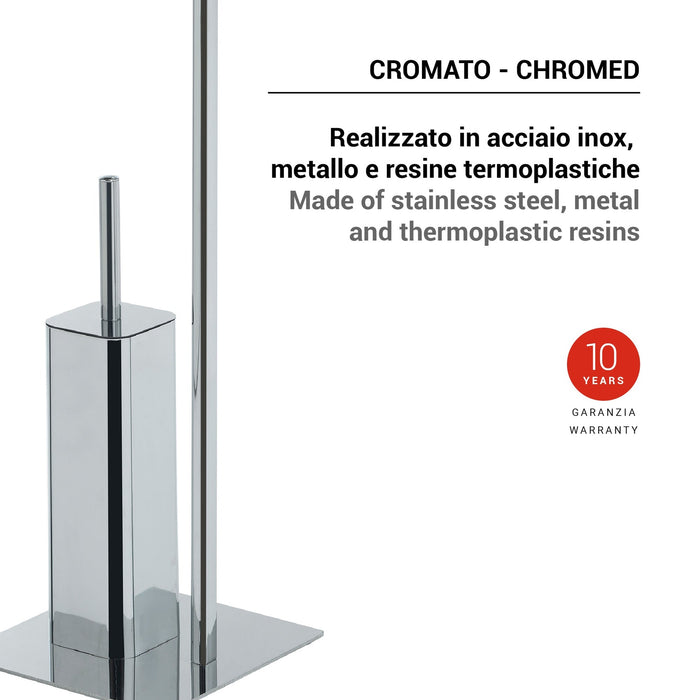 CROMATO - CHROMED

Realizzato in acciaio inox, metallo e resine termoplastiche
Made of stainless steel, metal and thermoplastic resins

10
YEARS
GARANZIA
WARRANTY